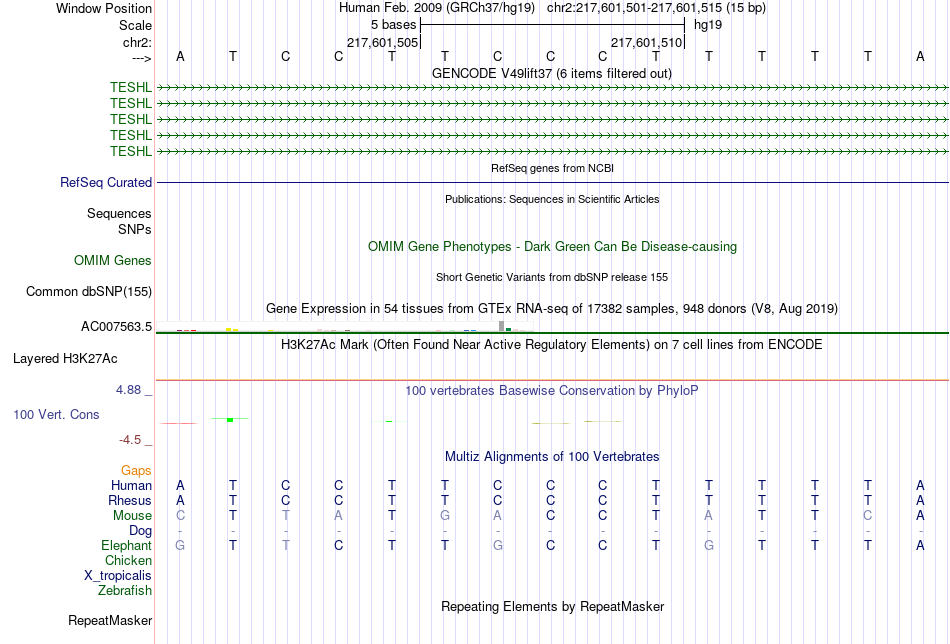 Window Position Human Feb. 2009 (GRCh37/hg19) chr2:217,601,501-217,601,515 (15 bp)
Scale 5 bases hg19
chr2: 217,601,505 217,601,510
---> A T C C T T C C C T T T T T A
GENCODE V49lift37 (6 items filtered out)
TESHL
TESHL
TESHL
TESHL
TESHL
RefSeq genes from NCBI
RefSeq Curated
Publications: Sequences in Scientific Articles
Sequences
SNPs
OMIM Gene Phenotypes - Dark Green Can Be Disease-causing
OMIM Genes
Short Genetic Variants from dbSNP release 155
Common dbSNP(155)
Gene Expression in 54 tissues from GTEx RNA-seq of 17382 samples, 948 donors (V8, Aug 2019)
AC007563.5
H3K27Ac Mark (Often Found Near Active Regulatory Elements) on 7 cell lines from ENCODE
Layered H3K27Ac
4.88 _ 100 vertebrates Basewise Conservation by PhyloP
100 Vert. Cons
-4.5 _
Multiz Alignments of 100 Vertebrates
Gaps
Human A T C C T T C C C T T T T T A
Rhesus A T C C T T C C C T T T T T A
Mouse C T T A T G A C C T A T T C A
Dog - - - - - - - - - - - - - - -
Elephant G T T C T T G C C T G T T T A
Chicken
X_tropicalis
Zebrafish
Repeating Elements by RepeatMasker
RepeatMasker